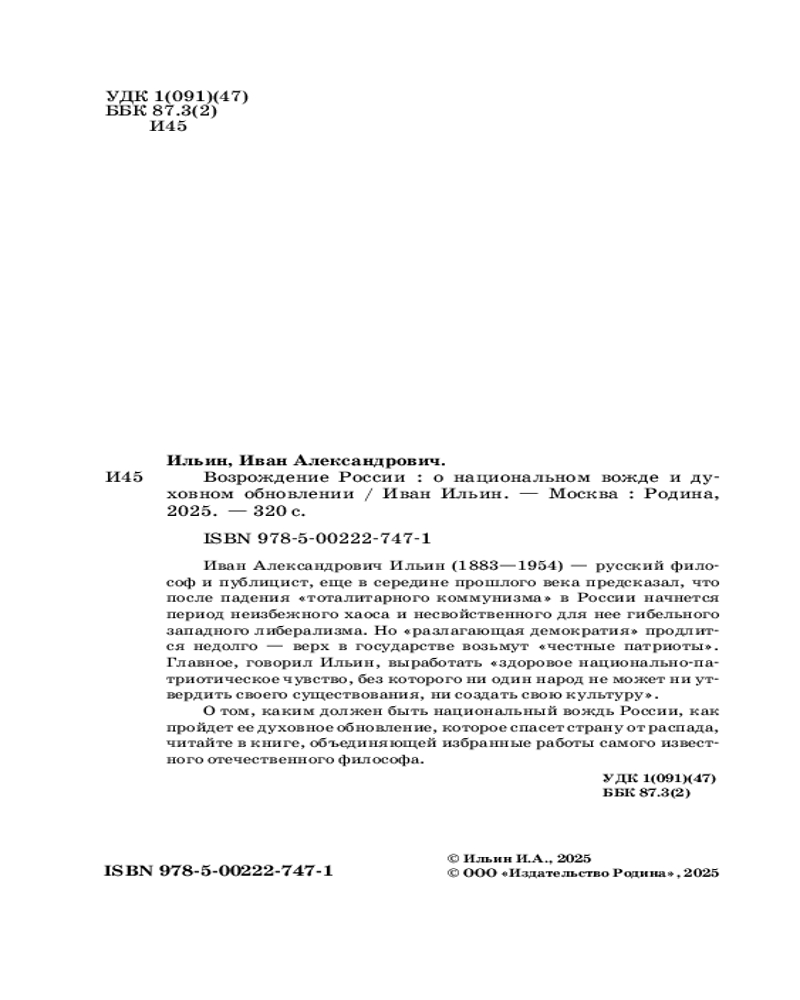 УДК 1(091)(47)
ББК 87.3(2)
И45

Ильин, Иван Александрович.
И45 Возрождение России : о национальном вожде и духовном обновлении / Иван Ильин. — Москва : Родина, 2025. — 320 с.

ISBN 978-5-00222-747-1

Иван Александрович Ильин (1883—1954) — русский философ и публицист, еще в середине прошлого века предсказал, что после падения «тоталитарного коммунизма» в России начнется период неизбежного хаоса и несвойственного для нее гибельного западного либерализма. Но «разлагающая демократия» продлится недолго — верх в государстве возьмут «честные патриоты». Главное, говорил Ильин, выработать «здоровое национально-патриотическое чувство, без которого ни один народ не может ни утвердить своего существования, ни создать свою культуру».

О том, каким должен быть национальный вождь России, как пройдет ее духовное обновление, которое спасет страну от распада, читайте в книге, объединяющей избранные работы самого известного отечественного философа.

УДК 1(091)(47)
ББК 87.3(2)

ISBN 978-5-00222-747-1

© Ильин И.А., 2025
© ООО «Издательство Родина», 2025